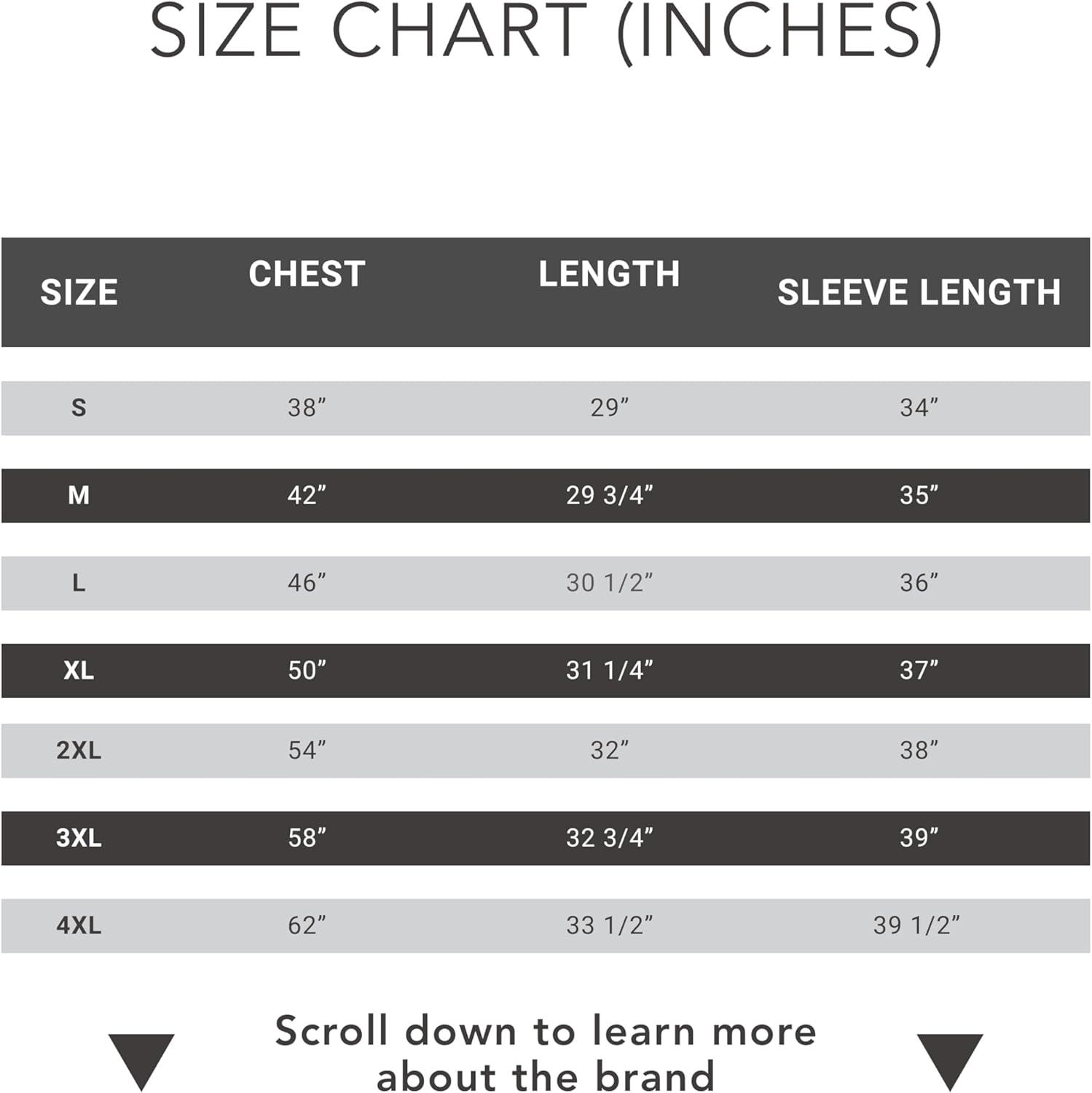 SIZE CHART (INCHES)

| SIZE | CHEST | LENGTH | SLEEVE LENGTH |
|---|---|---|---|
| S | 38” | 29” | 34” |
| M | 42” | 29 3/4” | 35” |
| L | 46” | 30 1/2” | 36” |
| XL | 50” | 31 1/4” | 37” |
| 2XL | 54” | 32” | 38” |
| 3XL | 58” | 32 3/4” | 39” |
| 4XL | 62” | 33 1/2” | 39 1/2” |

Scroll down to learn more about the brand